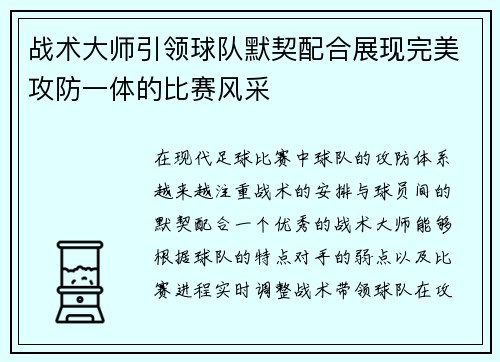 战术大师引领球队默契配合展现完美攻防一体的比赛风采

在现代足球比赛中球队的攻防体系越来越注重战术的安排与球员间的默契配合一个优秀的战术大师能够根据球队的特点对手的弱点以及比赛进程实时调整战术带领球队在攻